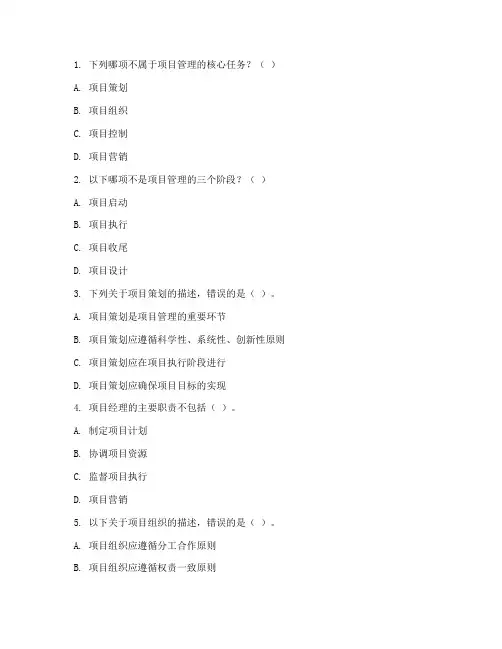 1. 下列哪项不属于项目管理的核心任务？（ ）

A. 项目策划

B. 项目组织

C. 项目控制

D. 项目营销

2. 以下哪项不是项目管理的三个阶段？（ ）

A. 项目启动

B. 项目执行

C. 项目收尾

D. 项目设计

3. 下列关于项目策划的描述，错误的是（ ）。

A. 项目策划是项目管理的重要环节

B. 项目策划应遵循科学性、系统性、创新性原则

C. 项目策划应在项目执行阶段进行

D. 项目策划应确保项目目标的实现

4. 项目经理的主要职责不包括（ ）。

A. 制定项目计划

B. 协调项目资源

C. 监督项目执行

D. 项目营销

5. 以下关于项目组织的描述，错误的是（ ）。

A. 项目组织应遵循分工合作原则

B. 项目组织应遵循权责一致原则